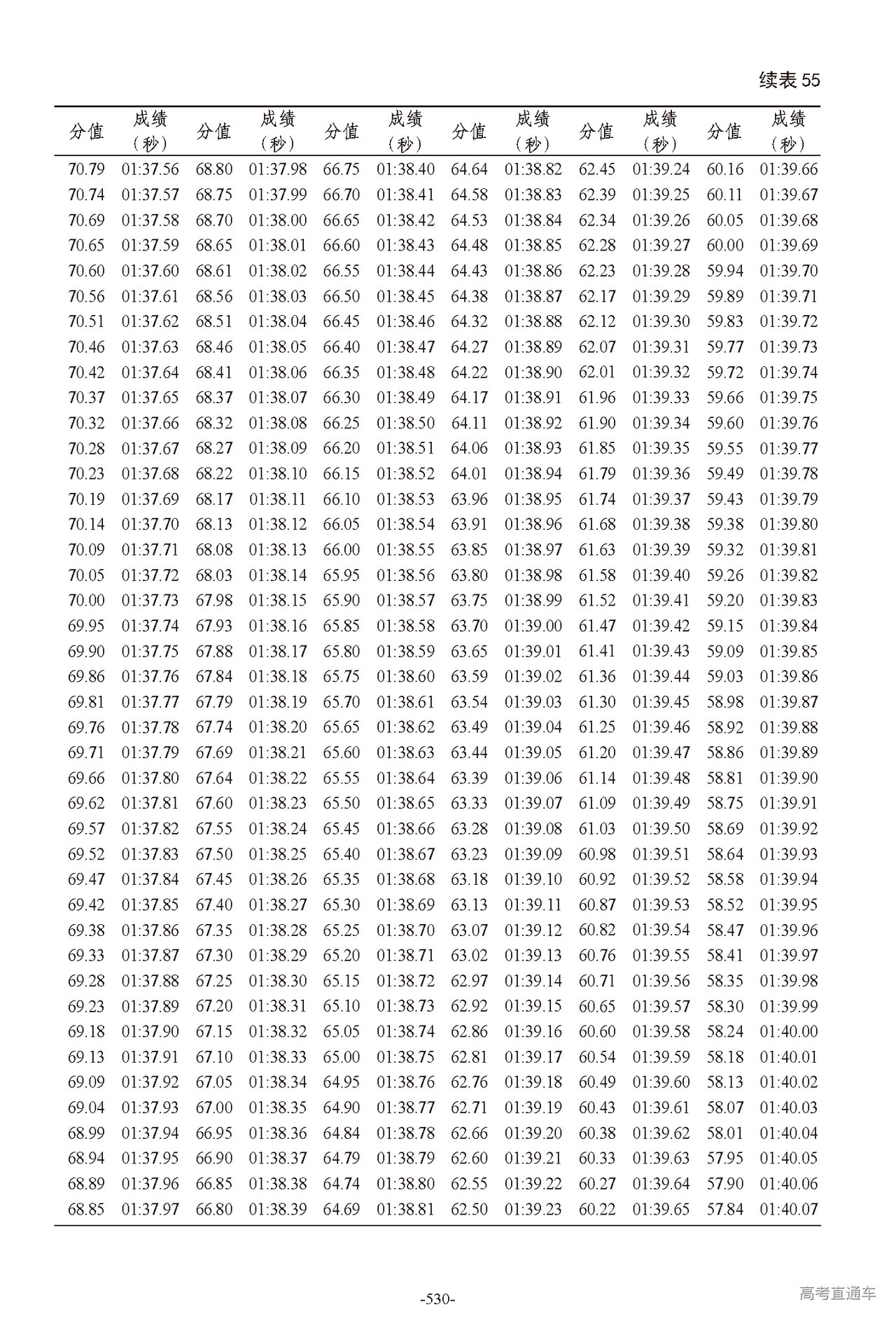 续表 55

| 分值 | 成绩（秒） | 分值 | 成绩（秒） | 分值 | 成绩（秒） | 分值 | 成绩（秒） | 分值 | 成绩（秒） | 分值 | 成绩（秒） |
|---|---|---|---|---|---|---|---|---|---|---|---|
| 70.79 | 01:37.56 | 68.80 | 01:37.98 | 66.75 | 01:38.40 | 64.64 | 01:38.82 | 62.45 | 01:39.24 | 60.16 | 01:39.66 |
| 70.74 | 01:37.57 | 68.75 | 01:37.99 | 66.70 | 01:38.41 | 64.58 | 01:38.83 | 62.39 | 01:39.25 | 60.11 | 01:39.67 |
| 70.69 | 01:37.58 | 68.70 | 01:38.00 | 66.65 | 01:38.42 | 64.53 | 01:38.84 | 62.34 | 01:39.26 | 60.05 | 01:39.68 |
| 70.65 | 01:37.59 | 68.65 | 01:38.01 | 66.60 | 01:38.43 | 64.48 | 01:38.85 | 62.28 | 01:39.27 | 60.00 | 01:39.69 |
| 70.60 | 01:37.60 | 68.61 | 01:38.02 | 66.55 | 01:38.44 | 64.43 | 01:38.86 | 62.23 | 01:39.28 | 59.94 | 01:39.70 |
| 70.56 | 01:37.61 | 68.56 | 01:38.03 | 66.50 | 01:38.45 | 64.38 | 01:38.87 | 62.17 | 01:39.29 | 59.89 | 01:39.71 |
| 70.51 | 01:37.62 | 68.51 | 01:38.04 | 66.45 | 01:38.46 | 64.32 | 01:38.88 | 62.12 | 01:39.30 | 59.83 | 01:39.72 |
| 70.46 | 01:37.63 | 68.46 | 01:38.05 | 66.40 | 01:38.47 | 64.27 | 01:38.89 | 62.07 | 01:39.31 | 59.77 | 01:39.73 |
| 70.42 | 01:37.64 | 68.41 | 01:38.06 | 66.35 | 01:38.48 | 64.22 | 01:38.90 | 62.01 | 01:39.32 | 59.72 | 01:39.74 |
| 70.37 | 01:37.65 | 68.37 | 01:38.07 | 66.30 | 01:38.49 | 64.17 | 01:38.91 | 61.96 | 01:39.33 | 59.66 | 01:39.75 |
| 70.32 | 01:37.66 | 68.32 | 01:38.08 | 66.25 | 01:38.50 | 64.11 | 01:38.92 | 61.90 | 01:39.34 | 59.60 | 01:39.76 |
| 70.28 | 01:37.67 | 68.27 | 01:38.09 | 66.20 | 01:38.51 | 64.06 | 01:38.93 | 61.85 | 01:39.35 | 59.55 | 01:39.77 |
| 70.23 | 01:37.68 | 68.22 | 01:38.10 | 66.15 | 01:38.52 | 64.01 | 01:38.94 | 61.79 | 01:39.36 | 59.49 | 01:39.78 |
| 70.19 | 01:37.69 | 68.17 | 01:38.11 | 66.10 | 01:38.53 | 63.96 | 01:38.95 | 61.74 | 01:39.37 | 59.43 | 01:39.79 |
| 70.14 | 01:37.70 | 68.13 | 01:38.12 | 66.05 | 01:38.54 | 63.91 | 01:38.96 | 61.68 | 01:39.38 | 59.38 | 01:39.80 |
| 70.09 | 01:37.71 | 68.08 | 01:38.13 | 66.00 | 01:38.55 | 63.85 | 01:38.97 | 61.63 | 01:39.39 | 59.32 | 01:39.81 |
| 70.05 | 01:37.72 | 68.03 | 01:38.14 | 65.95 | 01:38.56 | 63.80 | 01:38.98 | 61.58 | 01:39.40 | 59.26 | 01:39.82 |
| 70.00 | 01:37.73 | 67.98 | 01:38.15 | 65.90 | 01:38.57 | 63.75 | 01:38.99 | 61.52 | 01:39.41 | 59.20 | 01:39.83 |
| 69.95 | 01:37.74 | 67.93 | 01:38.16 | 65.85 | 01:38.58 | 63.70 | 01:39.00 | 61.47 | 01:39.42 | 59.15 | 01:39.84 |
| 69.90 | 01:37.75 | 67.88 | 01:38.17 | 65.80 | 01:38.59 | 63.65 | 01:39.01 | 61.41 | 01:39.43 | 59.09 | 01:39.85 |
| 69.86 | 01:37.76 | 67.84 | 01:38.18 | 65.75 | 01:38.60 | 63.59 | 01:39.02 | 61.36 | 01:39.44 | 59.03 | 01:39.86 |
| 69.81 | 01:37.77 | 67.79 | 01:38.19 | 65.70 | 01:38.61 | 63.54 | 01:39.03 | 61.30 | 01:39.45 | 58.98 | 01:39.87 |
| 69.76 | 01:37.78 | 67.74 | 01:38.20 | 65.65 | 01:38.62 | 63.49 | 01:39.04 | 61.25 | 01:39.46 | 58.92 | 01:39.88 |
| 69.71 | 01:37.79 | 67.69 | 01:38.21 | 65.60 | 01:38.63 | 63.44 | 01:39.05 | 61.20 | 01:39.47 | 58.86 | 01:39.89 |
| 69.66 | 01:37.80 | 67.64 | 01:38.22 | 65.55 | 01:38.64 | 63.39 | 01:39.06 | 61.14 | 01:39.48 | 58.81 | 01:39.90 |
| 69.62 | 01:37.81 | 67.60 | 01:38.23 | 65.50 | 01:38.65 | 63.33 | 01:39.07 | 61.09 | 01:39.49 | 58.75 | 01:39.91 |
| 69.57 | 01:37.82 | 67.55 | 01:38.24 | 65.45 | 01:38.66 | 63.28 | 01:39.08 | 61.03 | 01:39.50 | 58.69 | 01:39.92 |
| 69.52 | 01:37.83 | 67.50 | 01:38.25 | 65.40 | 01:38.67 | 63.23 | 01:39.09 | 60.98 | 01:39.51 | 58.64 | 01:39.93 |
| 69.47 | 01:37.84 | 67.45 | 01:38.26 | 65.35 | 01:38.68 | 63.18 | 01:39.10 | 60.92 | 01:39.52 | 58.58 | 01:39.94 |
| 69.42 | 01:37.85 | 67.40 | 01:38.27 | 65.30 | 01:38.69 | 63.13 | 01:39.11 | 60.87 | 01:39.53 | 58.52 | 01:39.95 |
| 69.38 | 01:37.86 | 67.35 | 01:38.28 | 65.25 | 01:38.70 | 63.07 | 01:39.12 | 60.82 | 01:39.54 | 58.47 | 01:39.96 |
| 69.33 | 01:37.87 | 67.30 | 01:38.29 | 65.20 | 01:38.71 | 63.02 | 01:39.13 | 60.76 | 01:39.55 | 58.41 | 01:39.97 |
| 69.28 | 01:37.88 | 67.25 | 01:38.30 | 65.15 | 01:38.72 | 62.97 | 01:39.14 | 60.71 | 01:39.56 | 58.35 | 01:39.98 |
| 69.23 | 01:37.89 | 67.20 | 01:38.31 | 65.10 | 01:38.73 | 62.92 | 01:39.15 | 60.65 | 01:39.57 | 58.30 | 01:39.99 |
| 69.18 | 01:37.90 | 67.15 | 01:38.32 | 65.05 | 01:38.74 | 62.86 | 01:39.16 | 60.60 | 01:39.58 | 58.24 | 01:40.00 |
| 69.13 | 01:37.91 | 67.10 | 01:38.33 | 65.00 | 01:38.75 | 62.81 | 01:39.17 | 60.54 | 01:39.59 | 58.18 | 01:40.01 |
| 69.09 | 01:37.92 | 67.05 | 01:38.34 | 64.95 | 01:38.76 | 62.76 | 01:39.18 | 60.49 | 01:39.60 | 58.13 | 01:40.02 |
| 69.04 | 01:37.93 | 67.00 | 01:38.35 | 64.90 | 01:38.77 | 62.71 | 01:39.19 | 60.43 | 01:39.61 | 58.07 | 01:40.03 |
| 68.99 | 01:37.94 | 66.95 | 01:38.36 | 64.84 | 01:38.78 | 62.66 | 01:39.20 | 60.38 | 01:39.62 | 58.01 | 01:40.04 |
| 68.94 | 01:37.95 | 66.90 | 01:38.37 | 64.79 | 01:38.79 | 62.60 | 01:39.21 | 60.33 | 01:39.63 | 57.95 | 01:40.05 |
| 68.89 | 01:37.96 | 66.85 | 01:38.38 | 64.74 | 01:38.80 | 62.55 | 01:39.22 | 60.27 | 01:39.64 | 57.90 | 01:40.06 |
| 68.85 | 01:37.97 | 66.80 | 01:38.39 | 64.69 | 01:38.81 | 62.50 | 01:39.23 | 60.22 | 01:39.65 | 57.84 | 01:40.07 |

-530-

高考直通车